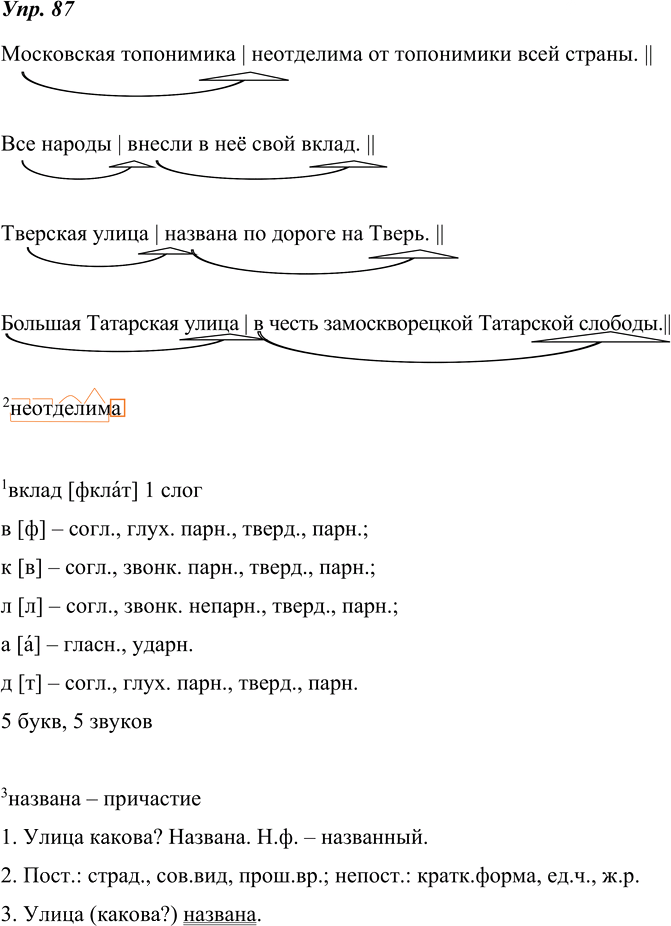 Упр. 87

Московская топонимика | неотделима от топонимики всей страны. ||

Все народы | внесли в неё свой вклад. ||

Тверская улица | названа по дороге на Тверь. ||

Большая Татарская улица | в честь замоскворецкой Татарской слободы.||

$^{2}$неотделима

$^{1}$вклад [фкла́т] 1 слог

в [ф] – согл., глух. парн., тверд., парн.;

к [в] – согл., звонк. парн., тверд., парн.;

л [л] – согл., звонк. непарн., тверд., парн.;

а [а́] – гласн., ударн.

д [т] – согл., глух. парн., тверд., парн.

5 букв, 5 звуков

$^{3}$названа – причастие

1. Улица какова? Названа. Н.ф. – названный.

2. Пост.: страд., сов.вид, прош.вр.; непост.: кратк.форма, ед.ч., ж.р.

3. Улица (какова?) названа.